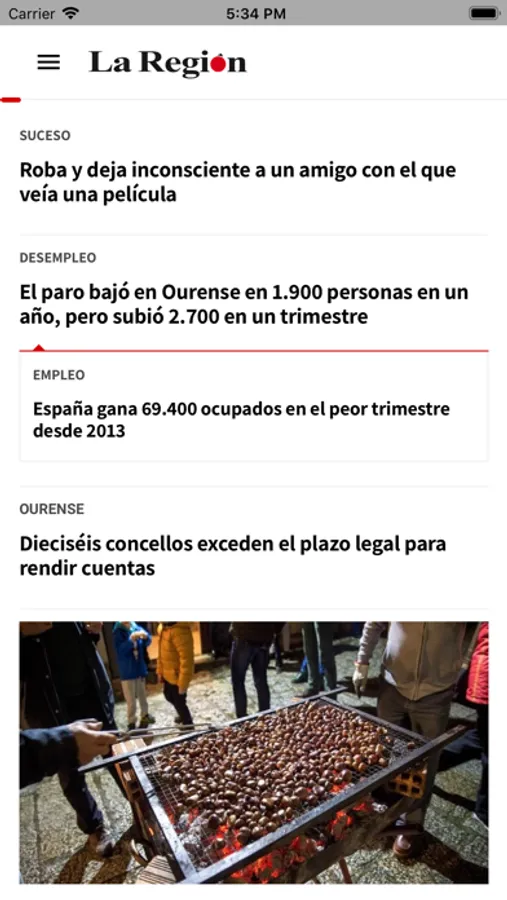 Carrier 5:34 PM

La Región

SUCESO

Roba y deja inconsciente a un amigo con el que veía una película

DESEMPLEO

El paro bajó en Ourense en 1.900 personas en un año, pero subió 2.700 en un trimestre

EMPLEO

España gana 69.400 ocupados en el peor trimestre desde 2013

OURENSE

Dieciséis concellos exceden el plazo legal para rendir cuentas